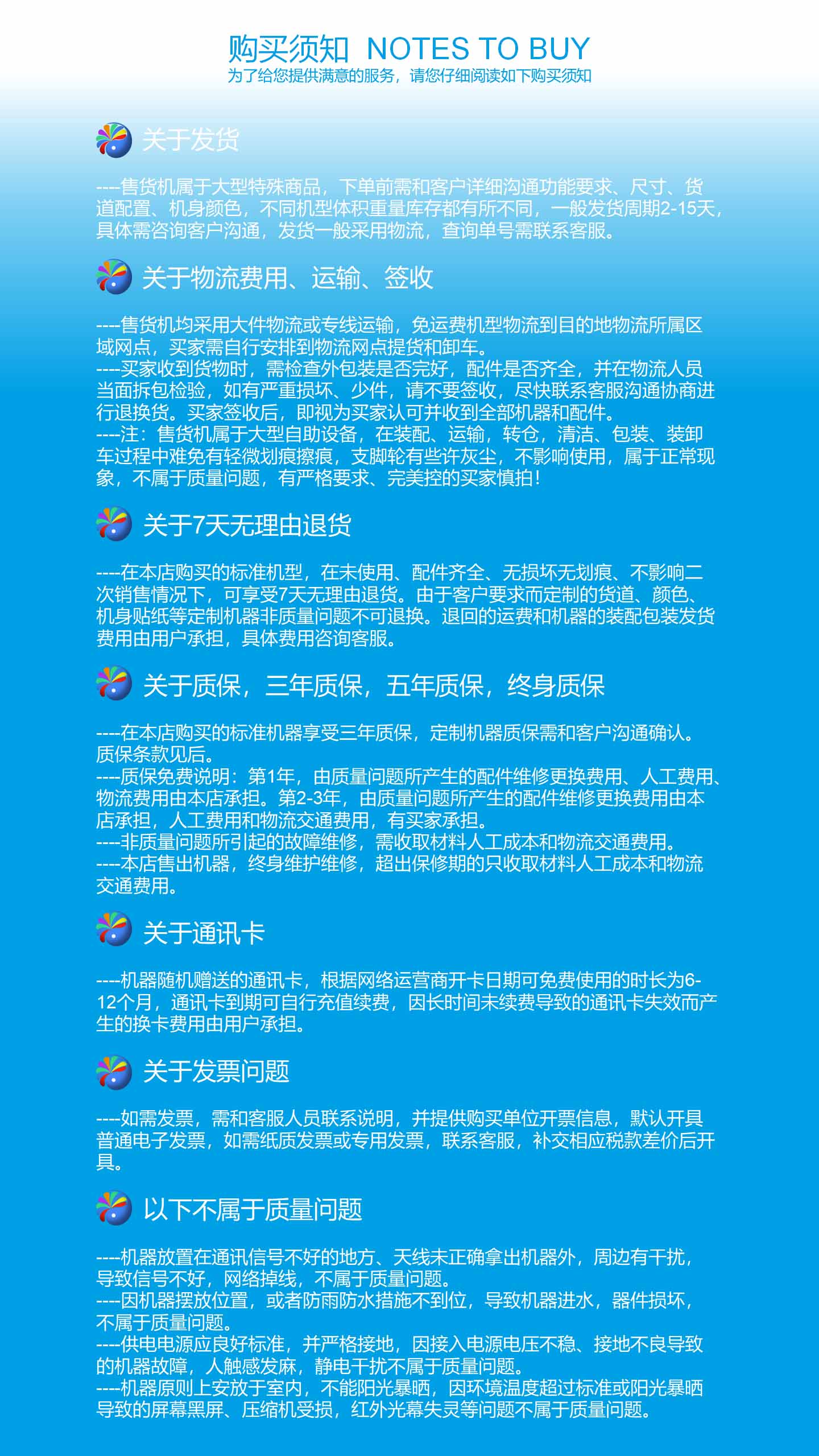 购买须知 NOTES TO BUY
为了给您提供满意的服务，请您仔细阅读如下购买须知

关于发货

----售货机属于大型特殊商品，下单前需和客户详细沟通功能要求、尺寸、货道配置、机身颜色，不同机型体积重量库存都有所不同，一般发货周期2-15天，具体需咨询客户沟通，发货一般采用物流，查询单号需联系客服。

关于物流费用、运输、签收

----售货机均采用大件物流或专线运输，免运费机型物流到目的地物流所属区域网点，买家需自行安排到物流网点提货和卸车。
----买家收到货物时，需检查外包装是否完好，配件是否齐全，并在物流人员当面拆包检验，如有严重损坏、少件，请不要签收，尽快联系客服沟通协商进行退换货。买家签收后，即视为买家认可并收到全部机器和配件。
----注：售货机属于大型自助设备，在装配、运输，转仓，清洁、包装、装卸车过程中难免有轻微划痕擦痕，支脚轮有些许灰尘，不影响使用，属于正常现象，不属于质量问题，有严格要求、完美控的买家慎拍！

关于7天无理由退货

----在本店购买的标准机型，在未使用、配件齐全、无损坏无划痕、不影响二次销售情况下，可享受7天无理由退货。由于客户要求而定制的货道、颜色、机身贴纸等定制机器非质量问题不可退换。退回的运费和机器的装配包装发货费用由用户承担，具体费用咨询客服。

关于质保，三年质保，五年质保，终身质保

----在本店购买的标准机器享受三年质保，定制机器质保需和客户沟通确认。质保条款见后。
----质保免费说明：第1年，由质量问题所产生的配件维修更换费用、人工费用、物流费用由本店承担。第2-3年，由质量问题所产生的配件维修更换费用由本店承担，人工费用和物流交通费用，有买家承担。
----非质量问题所引起的故障维修，需收取材料人工成本和物流交通费用。
----本店售出机器，终身维护维修，超出保修期的只收取材料人工成本和物流交通费用。

关于通讯卡

----机器随机赠送的通讯卡，根据网络运营商开卡日期可免费使用的时长为6-12个月，通讯卡到期可自行充值续费，因长时间未续费导致的通讯卡失效而产生的换卡费用由用户承担。

关于发票问题

----如需发票，需和客服人员联系说明，并提供购买单位开票信息，默认开具普通电子发票，如需纸质发票或专用发票，联系客服，补交相应税款差价后开具。

以下不属于质量问题

----机器放置在通讯信号不好的地方、天线未正确拿出机器外，周边有干扰，导致信号不好，网络掉线，不属于质量问题。
----因机器摆放位置，或者防雨防水措施不到位，导致机器进水，器件损坏，不属于质量问题。
----供电电源应良好标准，并严格接地，因接入电源电压不稳、接地不良导致的机器故障，人触感发麻，静电干扰不属于质量问题。
----机器原则上安放于室内，不能阳光暴晒，因环境温度超过标准或阳光暴晒导致的屏幕黑屏、压缩机受损，红外光幕失灵等问题不属于质量问题。